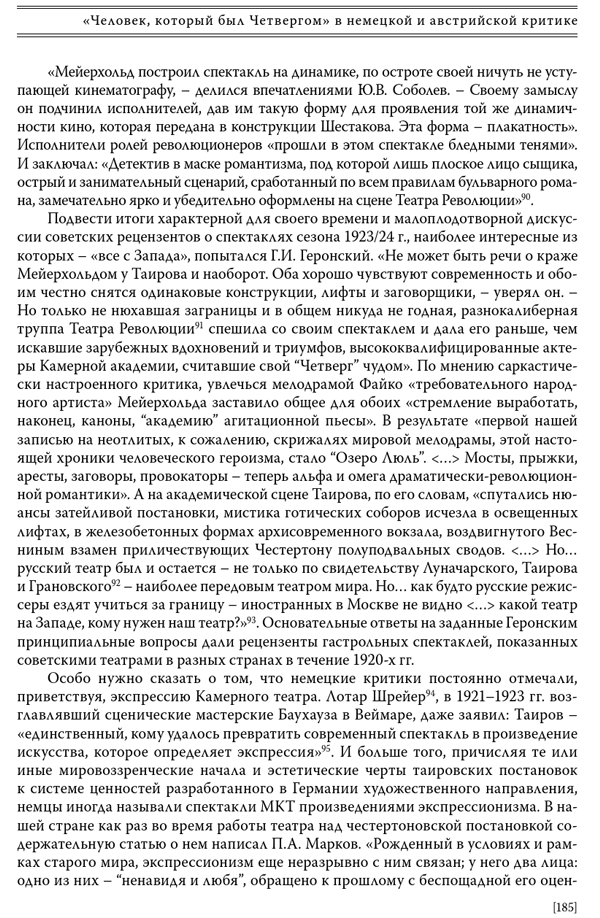 «Человек, который был Четвергом» в немецкой и австрийской критике

«Мейерхольд построил спектакль на динамике, по остроте своей ничуть не уступающей кинематографу, – делился впечатлениями Ю.В. Соболев. – Своему замыслу он подчинил исполнителей, дав им такую форму для проявления той же динамичности кино, которая передана в конструкции Шестакова. Эта форма – плакатность». Исполнители ролей революционеров «прошли в этом спектакле бледными тенями». И заключал: «Детектив в маске романтизма, под которой лишь плоское лицо сыщика, острый и занимательный сценарий, сработанный по всем правилам бульварного романа, замечательно ярко и убедительно оформлены на сцене Театра Революции»$^{90}$.

Подвести итоги характерной для своего времени и малоплодотворной дискуссии советских рецензентов о спектаклях сезона 1923/24 г., наиболее интересные из которых – «все с Запада», попытался Г.И. Геронский. «Не может быть речи о краже Мейерхольдом у Таирова и наоборот. Оба хорошо чувствуют современность и обоим честно снятся одинаковые конструкции, лифты и заговорщики, – уверял он. – Но только не нюхавшая заграницы и в общем никуда не годная, разнокалиберная труппа Театра Революции$^{91}$ спешила со своим спектаклем и дала его раньше, чем искавшие зарубежных вдохновений и триумфов, высококвалифицированные актеры Камерной академии, считавшие свой “Четверг” чудом». По мнению саркастически настроенного критика, увлечься мелодрамой Файко «требовательного народного артиста» Мейерхольда заставило общее для обоих «стремление выработать, наконец, каноны, “академию” агитационной пьесы». В результате «первой нашей записью на неотлитых, к сожалению, скрижалях мировой мелодрамы, этой настоящей хроники человеческого героизма, стало “Озеро Люль”. <…> Мосты, прыжки, аресты, заговоры, провокаторы – теперь альфа и омега драматически-революционной романтики». А на академической сцене Таирова, по его словам, «спутались нюансы затейливой постановки, мистика готических соборов исчезла в освещенных лифтах, в железобетонных формах архисовременного вокзала, воздвигнутого Весниным взамен приличествующих Честертону полуподвальных сводов. <…> Но… русский театр был и остается – не только по свидетельству Луначарского, Таирова и Грановского$^{92}$ – наиболее передовым театром мира. Но… как будто русские режиссеры ездят учиться за границу – иностранных в Москве не видно <…> какой театр на Западе, кому нужен наш театр?»$^{93}$. Основательные ответы на заданные Геронским принципиальные вопросы дали рецензенты гастрольных спектаклей, показанных советскими театрами в разных странах в течение 1920-х гг.

Особо нужно сказать о том, что немецкие критики постоянно отмечали, приветствуя, экспрессию Камерного театра. Лотар Шрейер$^{94}$, в 1921–1923 гг. возглавлявший сценические мастерские Баухауза в Веймаре, даже заявил: Таиров – «единственный, кому удалось превратить современный спектакль в произведение искусства, которое определяет экспрессия»$^{95}$. И больше того, причисляя те или иные мировоззренческие начала и эстетические черты таировских постановок к системе ценностей разработанного в Германии художественного направления, немцы иногда называли спектакли МКТ произведениями экспрессионизма. В нашей стране как раз во время работы театра над честертоновской постановкой содержательную статью о нем написал П.А. Марков. «Рожденный в условиях и рамках старого мира, экспрессионизм еще неразрывно с ним связан; у него два лица: одно из них – “ненавидя и любя”, обращено к прошлому с беспощадной его оцен-

[185]